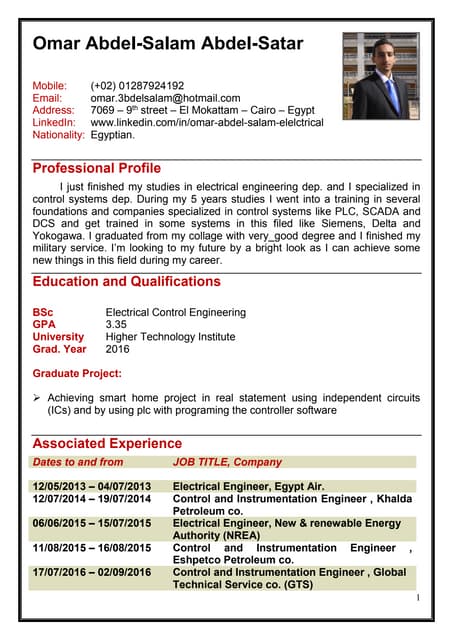 Omar Abdel-Salam Abdel-Satar

Mobile: (+02) 01287924192
Email: omar.3bdelsalam@hotmail.com
Address: 7069 – 9$^{th}$ street – El Mokattam – Cairo – Egypt
LinkedIn: www.linkedin.com/in/omar-abdel-salam-elelctrical
Nationality: Egyptian.

Professional Profile

I just finished my studies in electrical engineering dep. and I specialized in control systems dep. During my 5 years studies I went into a training in several foundations and companies specialized in control systems like PLC, SCADA and DCS and get trained in some systems in this filed like Siemens, Delta and Yokogawa. I graduated from my collage with very_good degree and I finished my military service. I'm looking to my future by a bright look as I can achieve some new things in this field during my career.

Education and Qualifications

BSc Electrical Control Engineering
GPA 3.35
University Higher Technology Institute
Grad. Year 2016

Graduate Project:

➢ Achieving smart home project in real statement using independent circuits (ICs) and by using plc with programing the controller software

Associated Experience

| Dates to and from | JOB TITLE, Company |
|---|---|
| 12/05/2013 – 04/07/2013 | Electrical Engineer, Egypt Air. |
| 12/07/2014 – 19/07/2014 | Control and Instrumentation Engineer , Khalda Petroleum co. |
| 06/06/2015 – 15/07/2015 | Electrical Engineer, New & renewable Energy Authority (NREA) |
| 11/08/2015 – 16/08/2015 | Control and Instrumentation Engineer , Eshpetco Petroleum co. |
| 17/07/2016 – 02/09/2016 | Control and Instrumentation Engineer , Global Technical Service co. (GTS) |

1